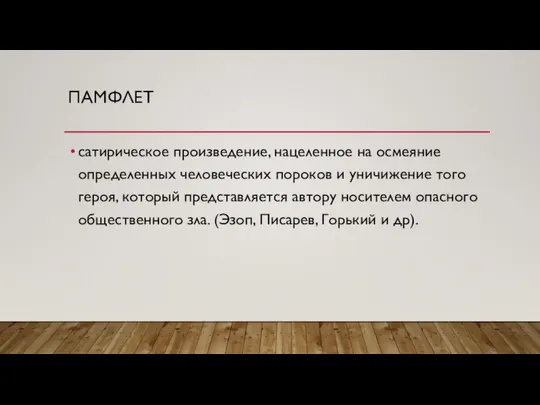 ПАМФЛЕТ

• сатирическое произведение, нацеленное на осмеяние определенных человеческих пороков и уничижение того героя, который представляется автору носителем опасного общественного зла. (Эзоп, Писарев, Горький и др).